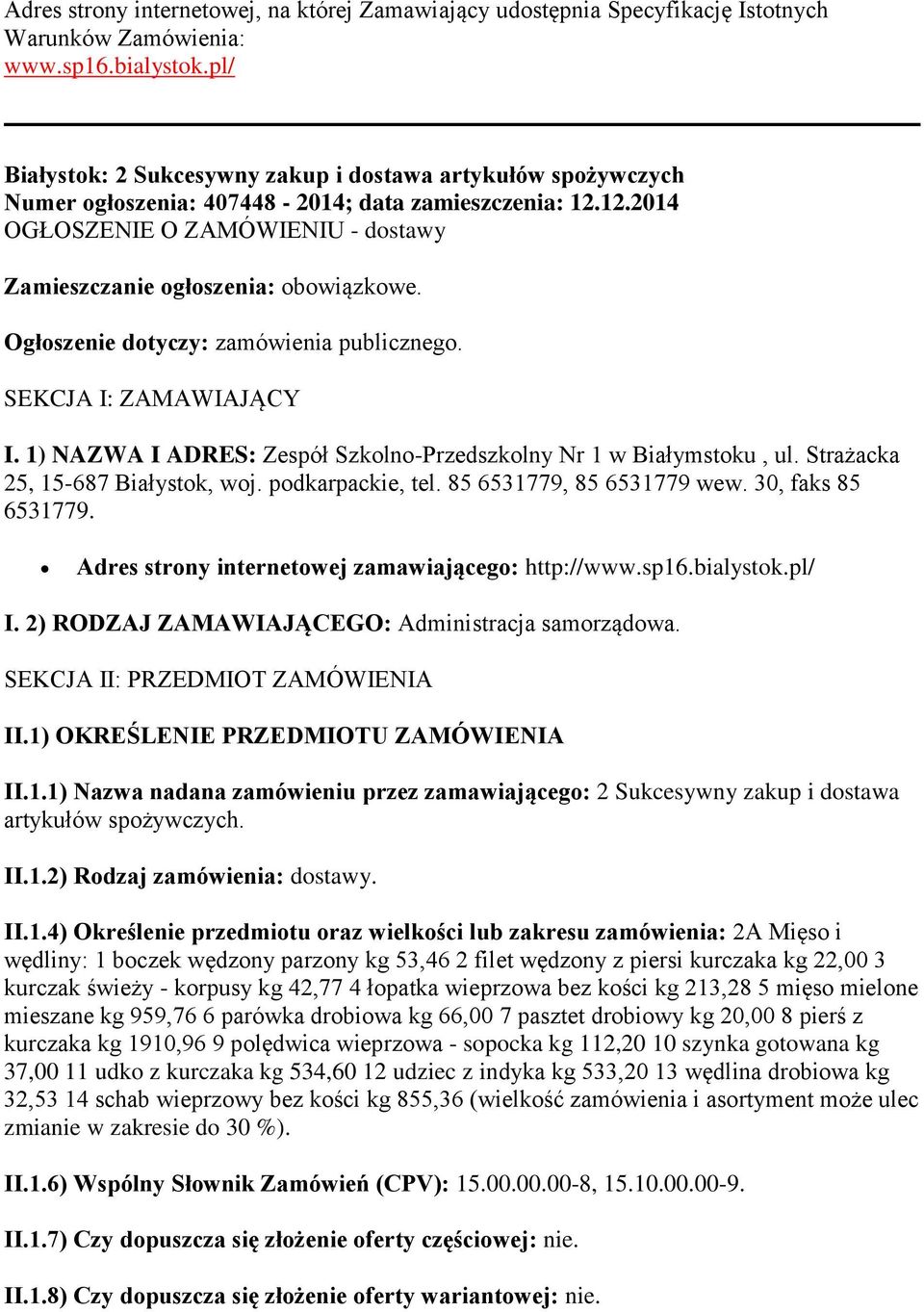 Adres strony internetowej, na której Zamawiający udostępnia Specyfikację Istotnych Warunków Zamówienia:
www.sp16.bialystok.pl/

Białystok: 2 Sukcesywny zakup i dostawa artykułów spożywczych
Numer ogłoszenia: 407448 - 2014; data zamieszczenia: 12.12.2014
OGŁOSZENIE O ZAMÓWIENIU - dostawy

Zamieszczanie ogłoszenia: obowiązkowe.

Ogłoszenie dotyczy: zamówienia publicznego.

SEKCJA I: ZAMAWIAJĄCY

I. 1) NAZWA I ADRES: Zespół Szkolno-Przedszkolny Nr 1 w Białymstoku , ul. Strażacka 25, 15-687 Białystok, woj. podkarpackie, tel. 85 6531779, 85 6531779 wew. 30, faks 85 6531779.

• Adres strony internetowej zamawiającego: http://www.sp16.bialystok.pl/

I. 2) RODZAJ ZAMAWIAJĄCEGO: Administracja samorządowa.

SEKCJA II: PRZEDMIOT ZAMÓWIENIA

II.1) OKREŚLENIE PRZEDMIOTU ZAMÓWIENIA

II.1.1) Nazwa nadana zamówieniu przez zamawiającego: 2 Sukcesywny zakup i dostawa artykułów spożywczych.

II.1.2) Rodzaj zamówienia: dostawy.

II.1.4) Określenie przedmiotu oraz wielkości lub zakresu zamówienia: 2A Mięso i wędliny: 1 boczek wędzony parzony kg 53,46 2 filet wędzony z piersi kurczaka kg 22,00 3 kurczak świeży - korpusy kg 42,77 4 łopatka wieprzowa bez kości kg 213,28 5 mięso mielone mieszane kg 959,76 6 parówka drobiowa kg 66,00 7 pasztet drobiowy kg 20,00 8 pierś z kurczaka kg 1910,96 9 polędwica wieprzowa - sopocka kg 112,20 10 szynka gotowana kg 37,00 11 udko z kurczaka kg 534,60 12 udziec z indyka kg 533,20 13 wędlina drobiowa kg 32,53 14 schab wieprzowy bez kości kg 855,36 (wielkość zamówienia i asortyment może ulec zmianie w zakresie do 30 %).

II.1.6) Wspólny Słownik Zamówień (CPV): 15.00.00.00-8, 15.10.00.00-9.

II.1.7) Czy dopuszcza się złożenie oferty częściowej: nie.

II.1.8) Czy dopuszcza się złożenie oferty wariantowej: nie.